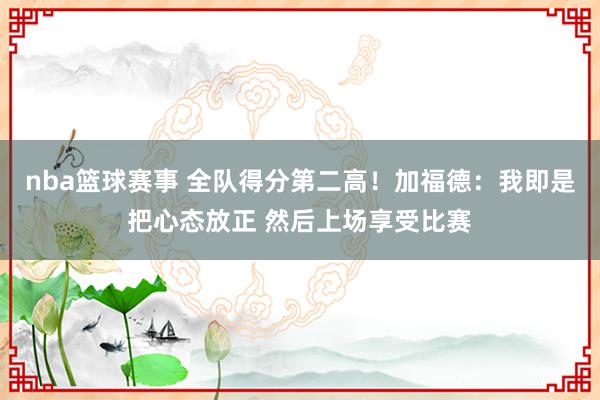 nba篮球赛事 全队得分第二高！加福德：我即是把心态放正 然后上场享受比赛